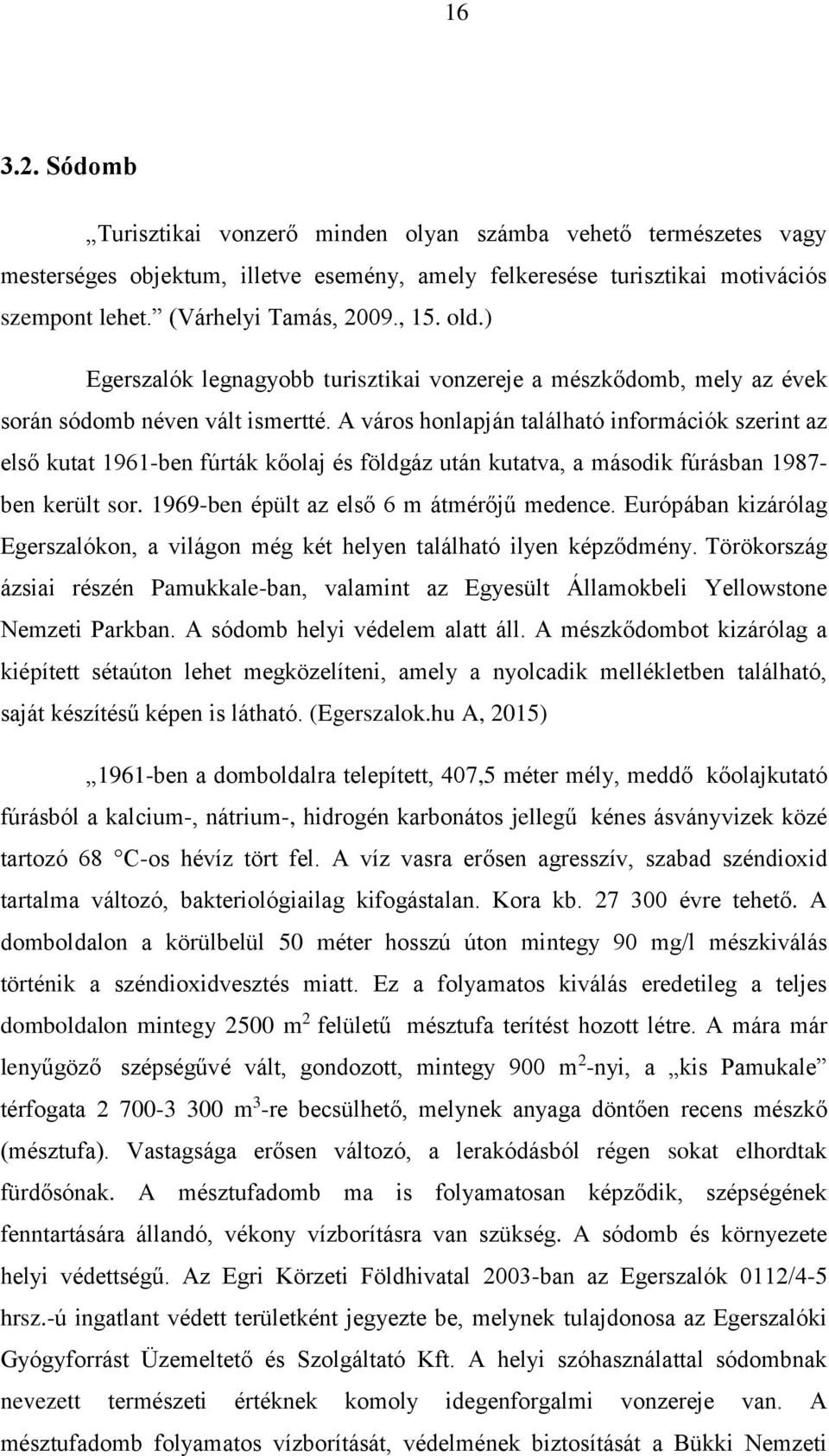 16

3.2. Sódomb

„Turisztikai vonzerő minden olyan számba vehető természetes vagy mesterséges objektum, illetve esemény, amely felkeresése turisztikai motivációs szempont lehet.” (Várhelyi Tamás, 2009., 15. old.)

Egerszalók legnagyobb turisztikai vonzereje a mészkődomb, mely az évek során sódomb néven vált ismertté. A város honlapján található információk szerint az első kutat 1961-ben fúrták kőolaj és földgáz után kutatva, a második fúrásban 1987-ben került sor. 1969-ben épült az első 6 m átmérőjű medence. Európában kizárólag Egerszalókon, a világon még két helyen található ilyen képződmény. Törökország ázsiai részén Pamukkale-ban, valamint az Egyesült Államokbeli Yellowstone Nemzeti Parkban. A sódomb helyi védelem alatt áll. A mészkődombot kizárólag a kiépített sétaúton lehet megközelíteni, amely a nyolcadik mellékletben található, saját készítésű képen is látható. (Egerszalok.hu A, 2015)

„1961-ben a domboldalra telepített, 407,5 méter mély, meddő kőolajkutató fúrásból a kalcium-, nátrium-, hidrogén karbonátos jellegű kénes ásványvizek közé tartozó 68 °C-os hévíz tört fel. A víz vasra erősen agresszív, szabad széndioxid tartalma változó, bakteriológiailag kifogástalan. Kora kb. 27 300 évre tehető. A domboldalon a körülbelül 50 méter hosszú úton mintegy 90 mg/l mészkiválás történik a széndioxidvesztés miatt. Ez a folyamatos kiválás eredetileg a teljes domboldalon mintegy 2500 $m^2$ felületű mésztufa terítést hozott létre. A mára már lenyűgöző szépségűvé vált, gondozott, mintegy 900 $m^2$-nyi, a „kis Pamukale” térfogata 2 700-3 300 $m^3$-re becsülhető, melynek anyaga döntően recens mészkő (mésztufa). Vastagsága erősen változó, a lerakódásból régen sokat elhordtak fürdősónak. A mésztufadomb ma is folyamatosan képződik, szépségének fenntartására állandó, vékony vízborításra van szükség. A sódomb és környezete helyi védettségű. Az Egri Körzeti Földhivatal 2003-ban az Egerszalók 0112/4-5 hrsz.-ú ingatlant védett területként jegyezte be, melynek tulajdonosa az Egerszalóki Gyógyforrást Üzemeltető és Szolgáltató Kft. A helyi szóhasználattal sódombnak nevezett természeti értéknek komoly idegenforgalmi vonzereje van. A mésztufadomb folyamatos vízborítását, védelmének biztosítását a Bükki Nemzeti